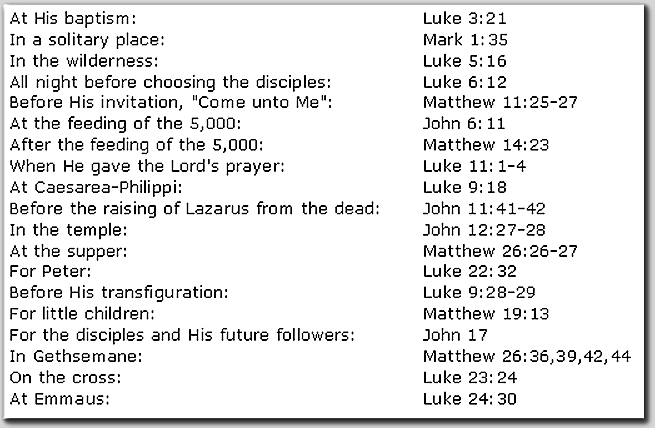 | | |
|---|---|
| At His baptism: | Luke 3:21 |
| In a solitary place: | Mark 1:35 |
| In the wilderness: | Luke 5:16 |
| All night before choosing the disciples: | Luke 6:12 |
| Before His invitation, "Come unto Me": | Matthew 11:25-27 |
| At the feeding of the 5,000: | John 6:11 |
| After the feeding of the 5,000: | Matthew 14:23 |
| When He gave the Lord's prayer: | Luke 11:1-4 |
| At Caesarea-Philippi: | Luke 9:18 |
| Before the raising of Lazarus from the dead: | John 11:41-42 |
| In the temple: | John 12:27-28 |
| At the supper: | Matthew 26:26-27 |
| For Peter: | Luke 22:32 |
| Before His transfiguration: | Luke 9:28-29 |
| For little children: | Matthew 19:13 |
| For the disciples and His future followers: | John 17 |
| In Gethsemane: | Matthew 26:36,39,42,44 |
| On the cross: | Luke 23:24 |
| At Emmaus: | Luke 24:30 |